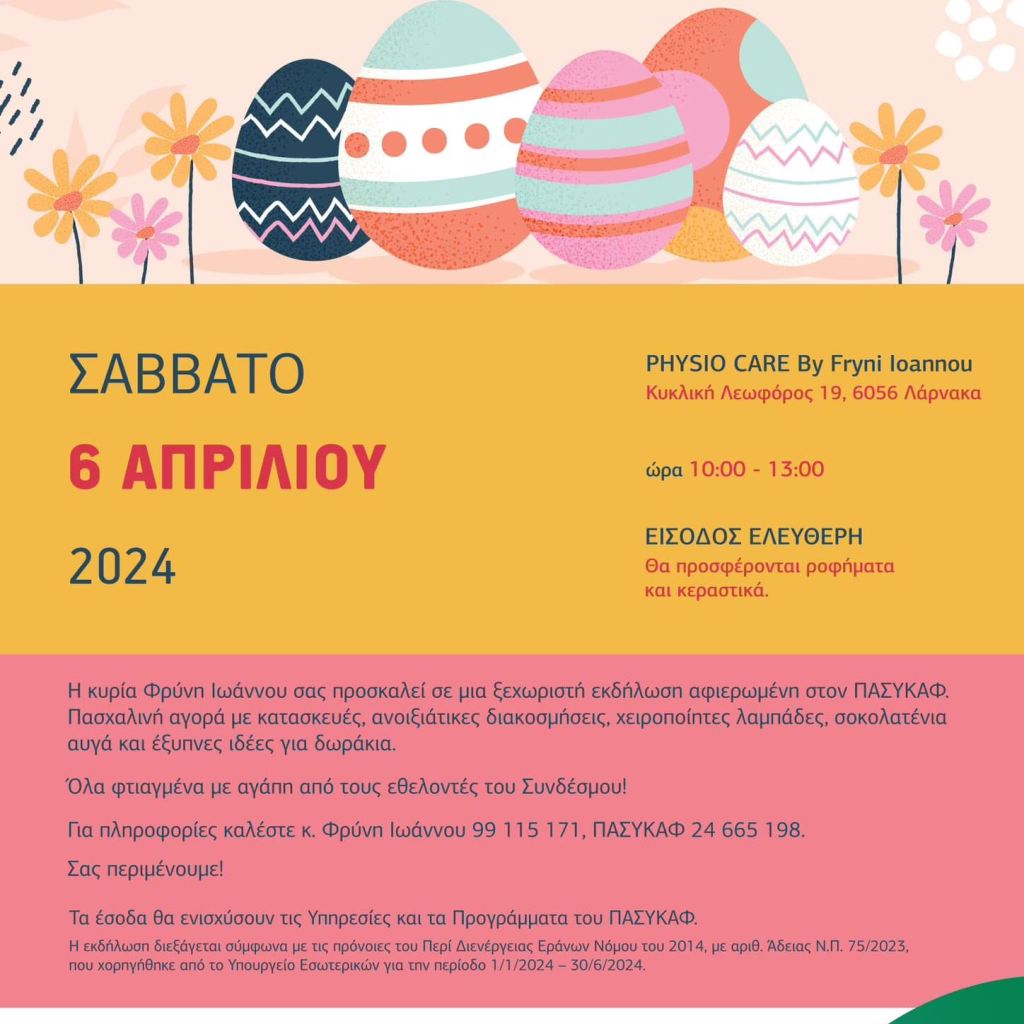 ΣΑΒΒΑΤΟ

6 ΑΠΡΙΛΙΟΥ

2024

PHYSIO CARE By Fryni Ioannou
Κυκλική Λεωφόρος 19, 6056 Λάρνακα

ώρα 10:00 - 13:00

ΕΙΣΟΔΟΣ ΕΛΕΥΘΕΡΗ
Θα προσφέρονται ροφήματα και κεραστικά.

Η κυρία Φρύνη Ιωάννου σας προσκαλεί σε μια ξεχωριστή εκδήλωση αφιερωμένη στον ΠΑΣΥΚΑΦ. Πασχαλινή αγορά με κατασκευές, ανοιξιάτικες διακοσμήσεις, χειροποίητες λαμπάδες, σοκολατένια αυγά και έξυπνες ιδέες για δωράκια.

Όλα φτιαγμένα με αγάπη από τους εθελοντές του Συνδέσμου!

Για πληροφορίες καλέστε κ. Φρύνη Ιωάννου 99 115 171, ΠΑΣΥΚΑΦ 24 665 198.

Σας περιμένουμε!

Τα έσοδα θα ενισχύσουν τις Υπηρεσίες και τα Προγράμματα του ΠΑΣΥΚΑΦ.

Η εκδήλωση διεξάγεται σύμφωνα με τις πρόνοιες του Περί Διενέργειας Εράνων Νόμου του 2014, με αριθ. Άδειας Ν.Π. 75/2023, που χορηγήθηκε από το Υπουργείο Εσωτερικών για την περίοδο 1/1/2024 – 30/6/2024.